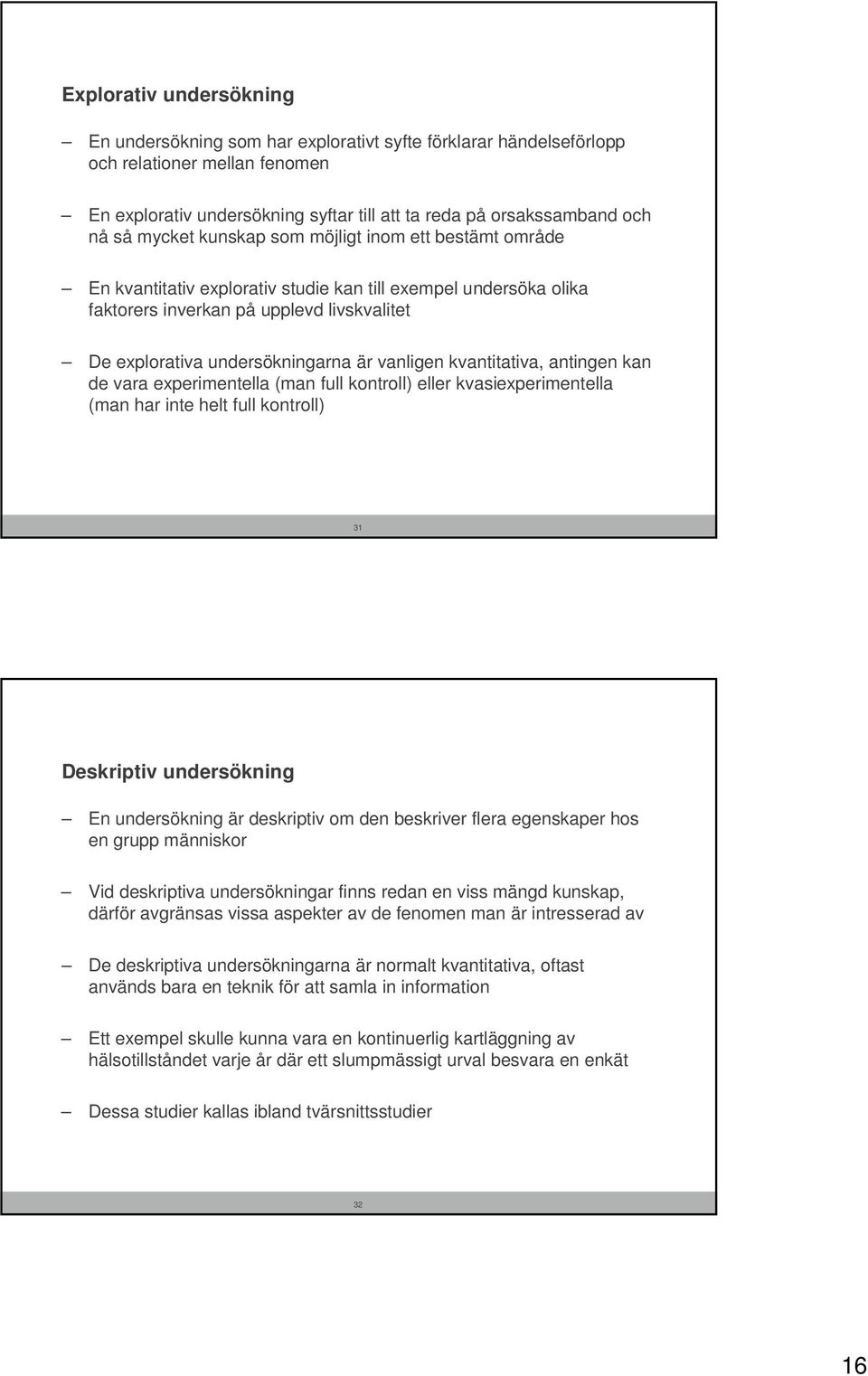 Explorativ undersökning

– En undersökning som har explorativt syfte förklarar händelseförlopp och relationer mellan fenomen

– En explorativ undersökning syftar till att ta reda på orsakssamband och nå så mycket kunskap som möjligt inom ett bestämt område

– En kvantitativ explorativ studie kan till exempel undersöka olika faktorers inverkan på upplevd livskvalitet

– De explorativa undersökningarna är vanligen kvantitativa, antingen kan de vara experimentella (man full kontroll) eller kvasiexperimentella (man har inte helt full kontroll)

31

Deskriptiv undersökning

– En undersökning är deskriptiv om den beskriver flera egenskaper hos en grupp människor

– Vid deskriptiva undersökningar finns redan en viss mängd kunskap, därför avgränsas vissa aspekter av de fenomen man är intresserad av

– De deskriptiva undersökningarna är normalt kvantitativa, oftast används bara en teknik för att samla in information

– Ett exempel skulle kunna vara en kontinuerlig kartläggning av hälsotillståndet varje år där ett slumpmässigt urval besvara en enkät

– Dessa studier kallas ibland tvärsnittsstudier

32

16